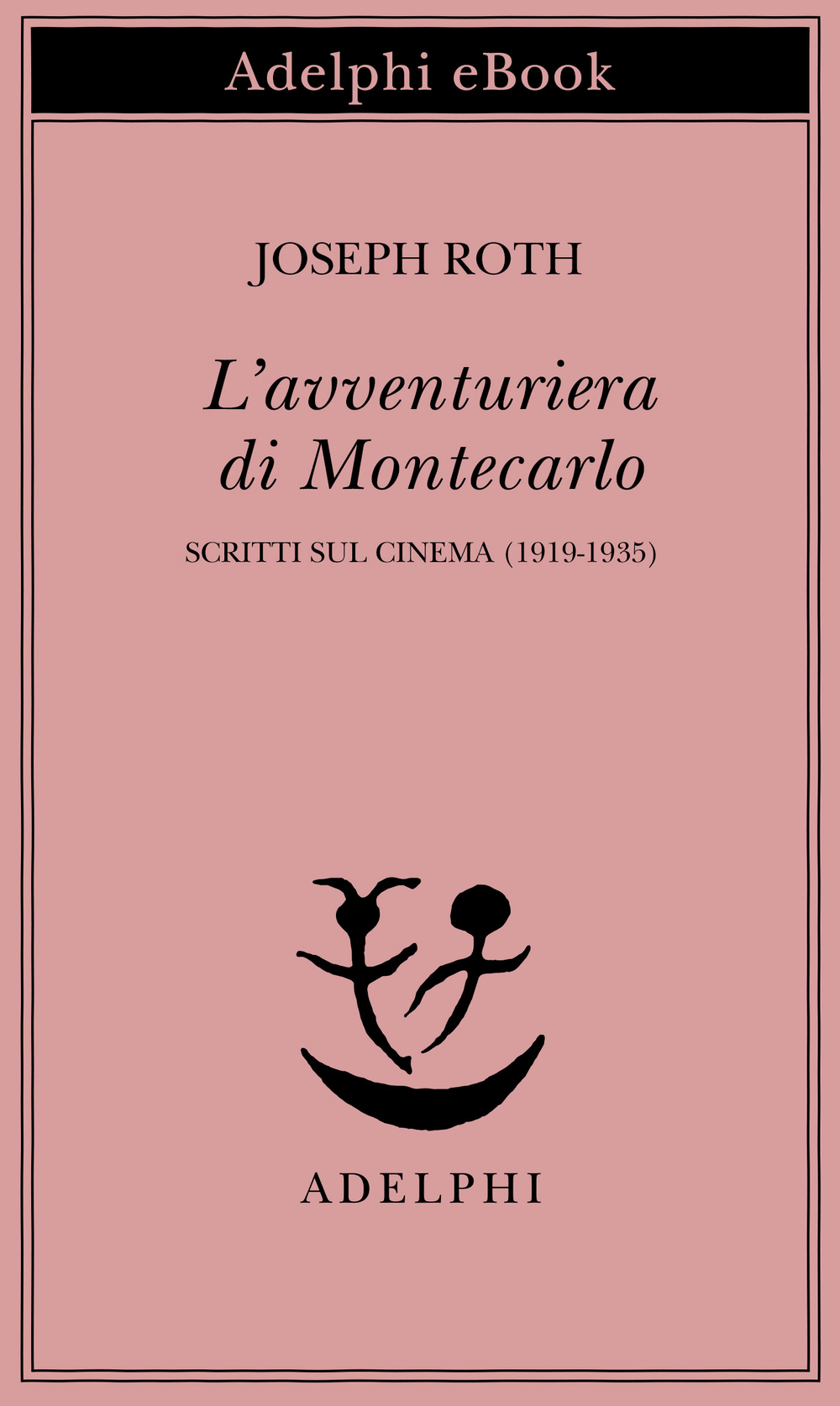 Adelphi eBook

JOSEPH ROTH

L'avventuriera di Montecarlo

SCRITTI SUL CINEMA (1919-1935)

ADELPHI